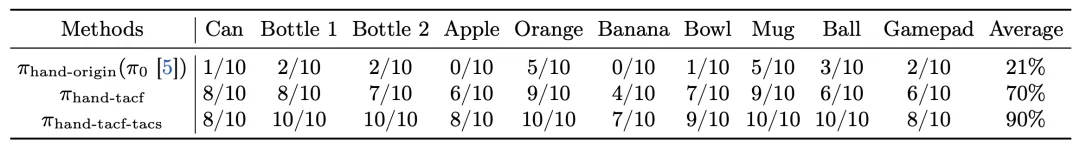 | Methods | Can | Bottle 1 | Bottle 2 | Apple | Orange | Banana | Bowl | Mug | Ball | Gamepad | Average |
|---|---|---|---|---|---|---|---|---|---|---|---|
| $\pi_{\text{hand-origin}}(\pi_0$ [5]) | 1/10 | 2/10 | 2/10 | 0/10 | 5/10 | 0/10 | 1/10 | 5/10 | 3/10 | 2/10 | 21% |
| $\pi_{\text{hand-tacf}}$ | 8/10 | 8/10 | 7/10 | 6/10 | 9/10 | 4/10 | 7/10 | 9/10 | 6/10 | 6/10 | 70% |
| $\pi_{\text{hand-tacf-tacs}}$ | 8/10 | 10/10 | 10/10 | 8/10 | 10/10 | 7/10 | 9/10 | 10/10 | 10/10 | 8/10 | 90% |